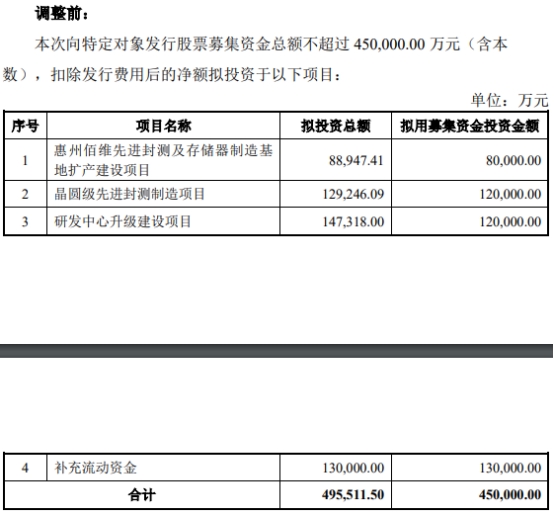 调整前：

本次向特定对象发行股票募集资金总额不超过 450,000.00 万元（含本数），扣除发行费用后的净额拟投资于以下项目：

单位：万元

| 序号 | 项目名称 | 拟投资总额 | 拟用募集资金投资金额 |
|---|---|---|---|
| 1 | 惠州佰维先进封测及存储器制造基地扩产建设项目 | 88,947.41 | 80,000.00 |
| 2 | 晶圆级先进封测制造项目 | 129,246.09 | 120,000.00 |
| 3 | 研发中心升级建设项目 | 147,318.00 | 120,000.00 |

| 4 | 补充流动资金 | 130,000.00 | 130,000.00 |
|---|---|---|---|
| 合计 | | 495,511.50 | 450,000.00 |